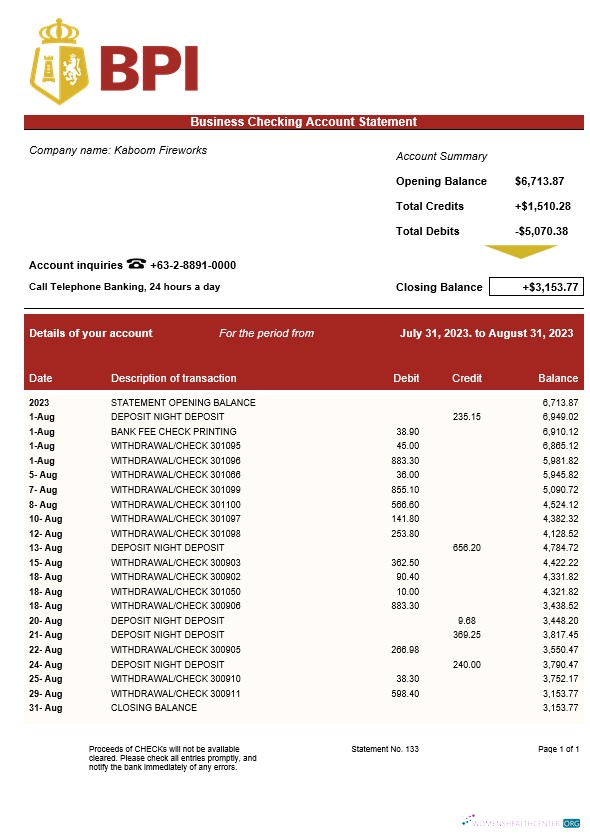 BPI

Business Checking Account Statement

Company name: Kaboom Fireworks

Account Summary

Opening Balance $6,713.87

Total Credits +$1,510.28

Total Debits -$5,070.38

Account inquiries ☎ +63-2-8891-0000

Call Telephone Banking, 24 hours a day

Closing Balance +$3,153.77

Details of your account For the period from July 31, 2023. to August 31, 2023

| Date | Description of transaction | Debit | Credit | Balance |
|---|---|---|---|---|
| 2023 | STATEMENT OPENING BALANCE | | | 6,713.87 |
| 1-Aug | DEPOSIT NIGHT DEPOSIT | | 235.15 | 6,949.02 |
| 1-Aug | BANK FEE CHECK PRINTING | 38.90 | | 6,910.12 |
| 1-Aug | WITHDRAWAL/CHECK 301095 | 45.00 | | 6,865.12 |
| 1-Aug | WITHDRAWAL/CHECK 301096 | 883.30 | | 5,981.82 |
| 5- Aug | WITHDRAWAL/CHECK 301066 | 36.00 | | 5,945.82 |
| 7- Aug | WITHDRAWAL/CHECK 301099 | 855.10 | | 5,090.72 |
| 8- Aug | WITHDRAWAL/CHECK 301100 | 566.60 | | 4,524.12 |
| 10- Aug | WITHDRAWAL/CHECK 301097 | 141.80 | | 4,382.32 |
| 12- Aug | WITHDRAWAL/CHECK 301098 | 253.80 | | 4,128.52 |
| 13- Aug | DEPOSIT NIGHT DEPOSIT | | 656.20 | 4,784.72 |
| 15- Aug | WITHDRAWAL/CHECK 300903 | 362.50 | | 4,422.22 |
| 18- Aug | WITHDRAWAL/CHECK 300902 | 90.40 | | 4,331.82 |
| 18- Aug | WITHDRAWAL/CHECK 301050 | 10.00 | | 4,321.82 |
| 18- Aug | WITHDRAWAL/CHECK 300906 | 883.30 | | 3,438.52 |
| 20- Aug | DEPOSIT NIGHT DEPOSIT | | 9.68 | 3,448.20 |
| 21- Aug | DEPOSIT NIGHT DEPOSIT | | 369.25 | 3,817.45 |
| 22- Aug | WITHDRAWAL/CHECK 300905 | 266.98 | | 3,550.47 |
| 24- Aug | DEPOSIT NIGHT DEPOSIT | | 240.00 | 3,790.47 |
| 25- Aug | WITHDRAWAL/CHECK 300910 | 38.30 | | 3,752.17 |
| 29- Aug | WITHDRAWAL/CHECK 300911 | 598.40 | | 3,153.77 |
| 31- Aug | CLOSING BALANCE | | | 3,153.77 |

Proceeds of CHECKs will not be available cleared. Please check all entries promptly, and notify the bank immediately of any errors.

Statement No. 133

Page 1 of 1

WOMENSHEALTHCENTER.ORG